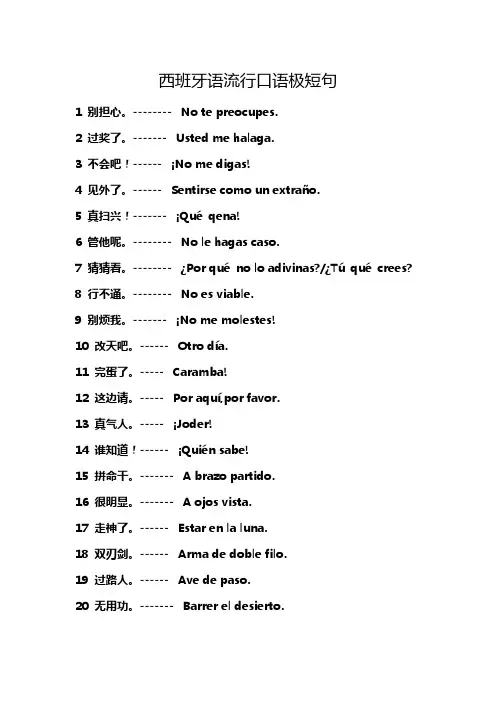 西班牙语流行口语极短句

1 别担心。-------- No te preocupes.

2 过奖了。------- Usted me halaga.

3 不会吧！------ ¡No me digas!

4 见外了。------ Sentirse como un extraño.

5 真扫兴！------- ¡Qué qena!

6 管他呢。-------- No le hagas caso.

7 猜猜看。-------- ¿Por qué no lo adivinas?/¿Tú qué crees?

8 行不通。-------- No es viable.

9 别烦我。------- ¡No me molestes!

10 改天吧。------ Otro día.

11 完蛋了。----- Caramba!

12 这边请。----- Por aquí, por favor.

13 真气人。----- ¡Joder!

14 谁知道！------ ¡Quién sabe!

15 拼命干。------- A brazo partido.

16 很明显。------- A ojos vista.

17 走神了。------ Estar en la luna.

18 双刃剑。------ Arma de doble filo.

19 过路人。------ Ave de paso.

20 无用功。------- Barrer el desierto.